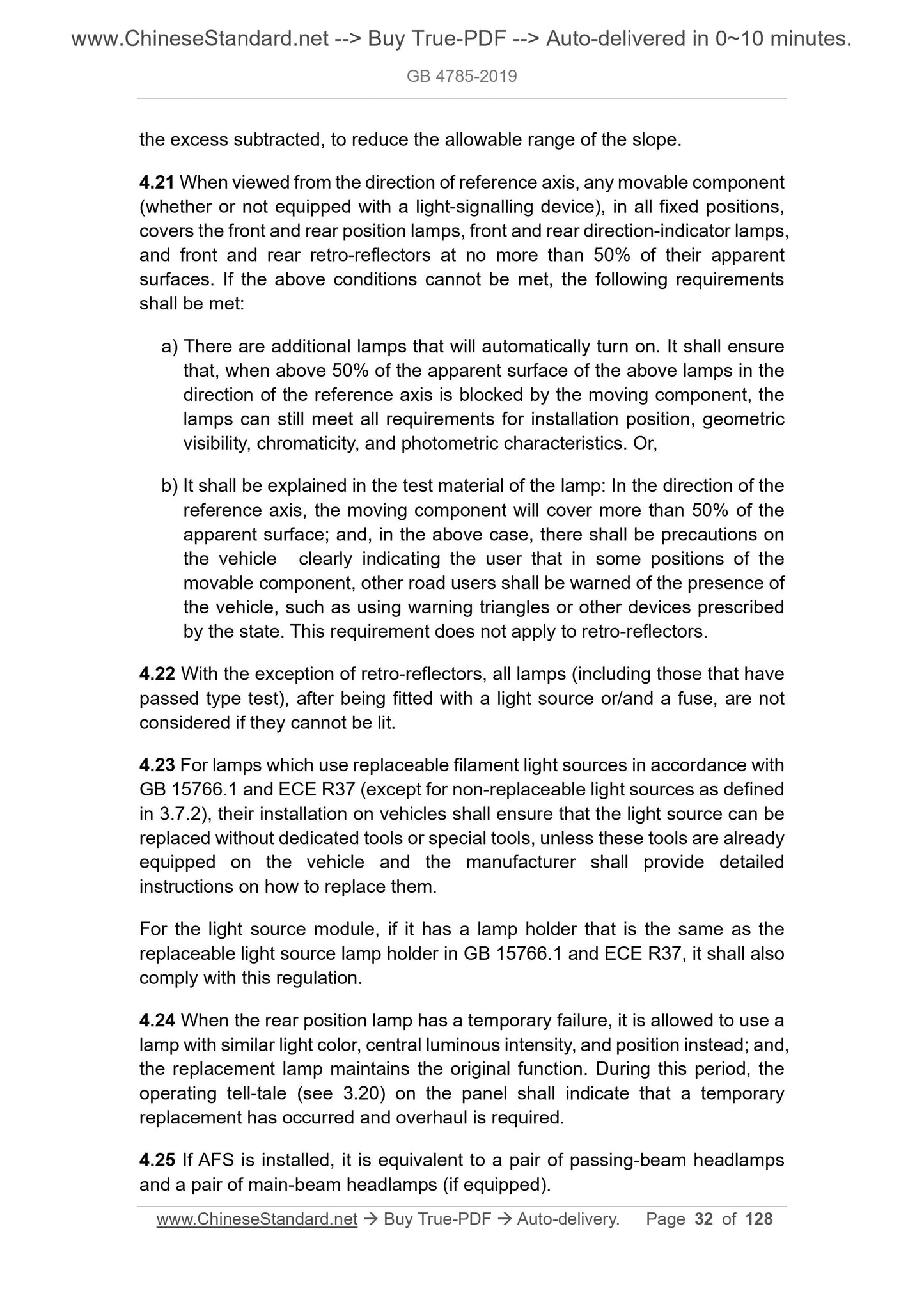 www.ChineseStandard.net --> Buy True-PDF --> Auto-delivered in 0~10 minutes.

GB 4785-2019

the excess subtracted, to reduce the allowable range of the slope.

4.21 When viewed from the direction of reference axis, any movable component (whether or not equipped with a light-signalling device), in all fixed positions, covers the front and rear position lamps, front and rear direction-indicator lamps, and front and rear retro-reflectors at no more than 50% of their apparent surfaces. If the above conditions cannot be met, the following requirements shall be met:

a) There are additional lamps that will automatically turn on. It shall ensure that, when above 50% of the apparent surface of the above lamps in the direction of the reference axis is blocked by the moving component, the lamps can still meet all requirements for installation position, geometric visibility, chromaticity, and photometric characteristics. Or,

b) It shall be explained in the test material of the lamp: In the direction of the reference axis, the moving component will cover more than 50% of the apparent surface; and, in the above case, there shall be precautions on the vehicle clearly indicating the user that in some positions of the movable component, other road users shall be warned of the presence of the vehicle, such as using warning triangles or other devices prescribed by the state. This requirement does not apply to retro-reflectors.

4.22 With the exception of retro-reflectors, all lamps (including those that have passed type test), after being fitted with a light source or/and a fuse, are not considered if they cannot be lit.

4.23 For lamps which use replaceable filament light sources in accordance with GB 15766.1 and ECE R37 (except for non-replaceable light sources as defined in 3.7.2), their installation on vehicles shall ensure that the light source can be replaced without dedicated tools or special tools, unless these tools are already equipped on the vehicle and the manufacturer shall provide detailed instructions on how to replace them.

For the light source module, if it has a lamp holder that is the same as the replaceable light source lamp holder in GB 15766.1 and ECE R37, it shall also comply with this regulation.

4.24 When the rear position lamp has a temporary failure, it is allowed to use a lamp with similar light color, central luminous intensity, and position instead; and, the replacement lamp maintains the original function. During this period, the operating tell-tale (see 3.20) on the panel shall indicate that a temporary replacement has occurred and overhaul is required.

4.25 If AFS is installed, it is equivalent to a pair of passing-beam headlamps and a pair of main-beam headlamps (if equipped).

www.ChineseStandard.net → Buy True-PDF → Auto-delivery. Page 32 of 128